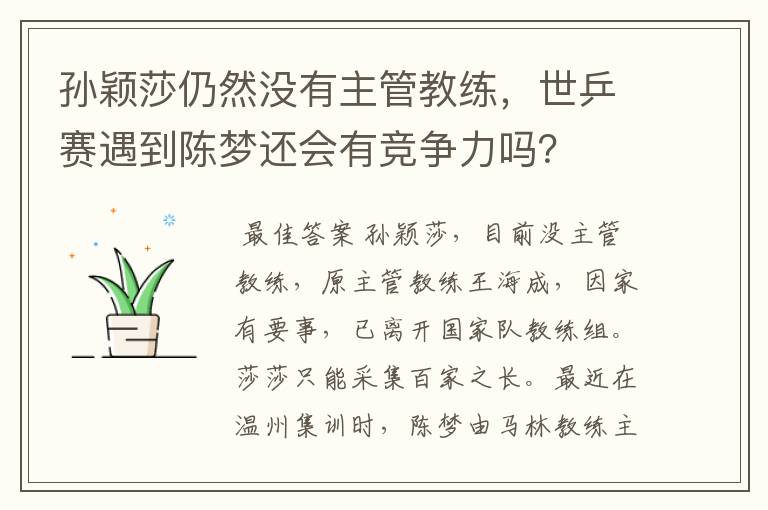 孙颖莎仍然没有主管教练，世乒赛遇到陈梦还会有竞争力吗？

最佳答案 孙颖莎，目前没主管教练，原主管教练王海成，因家有要事，已离开国家队教练组。莎莎只能采集百家之长。最近在温州集训时，陈梦由马林教练主